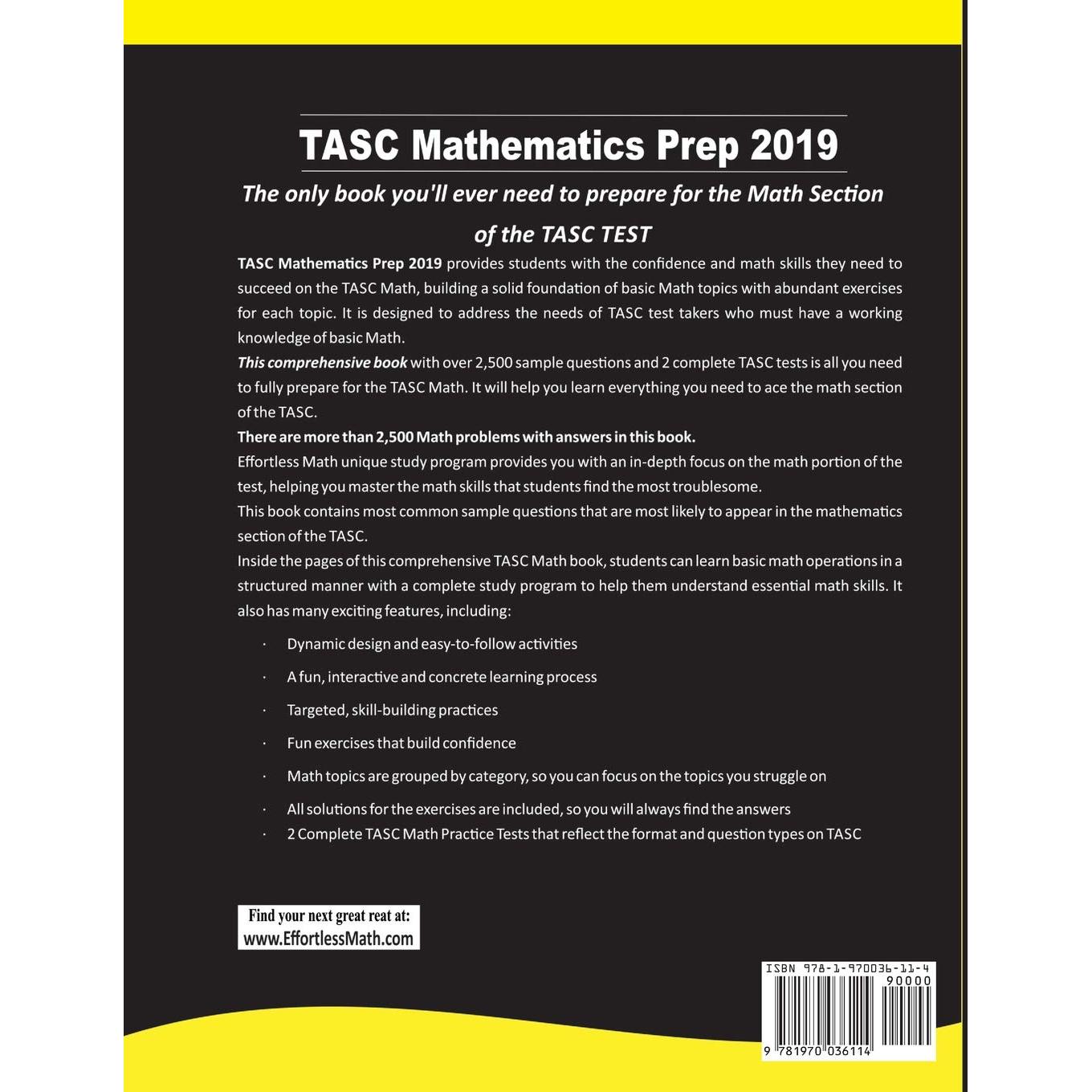 TASC Mathematics Prep 2019

The only book you'll ever need to prepare for the Math Section of the TASC TEST

TASC Mathematics Prep 2019 provides students with the confidence and math skills they need to succeed on the TASC Math, building a solid foundation of basic Math topics with abundant exercises for each topic. It is designed to address the needs of TASC test takers who must have a working knowledge of basic Math.

This comprehensive book with over 2,500 sample questions and 2 complete TASC tests is all you need to fully prepare for the TASC Math. It will help you learn everything you need to ace the math section of the TASC.

There are more than 2,500 Math problems with answers in this book.

Effortless Math unique study program provides you with an in-depth focus on the math portion of the test, helping you master the math skills that students find the most troublesome.

This book contains most common sample questions that are most likely to appear in the mathematics section of the TASC.

Inside the pages of this comprehensive TASC Math book, students can learn basic math operations in a structured manner with a complete study program to help them understand essential math skills. It also has many exciting features, including:

· Dynamic design and easy-to-follow activities
· A fun, interactive and concrete learning process
· Targeted, skill-building practices
· Fun exercises that build confidence
· Math topics are grouped by category, so you can focus on the topics you struggle on
· All solutions for the exercises are included, so you will always find the answers
· 2 Complete TASC Math Practice Tests that reflect the format and question types on TASC

Find your next great reat at:
www.EffortlessMath.com

ISBN 978-1-970036-11-4
90000
9 781970 036114